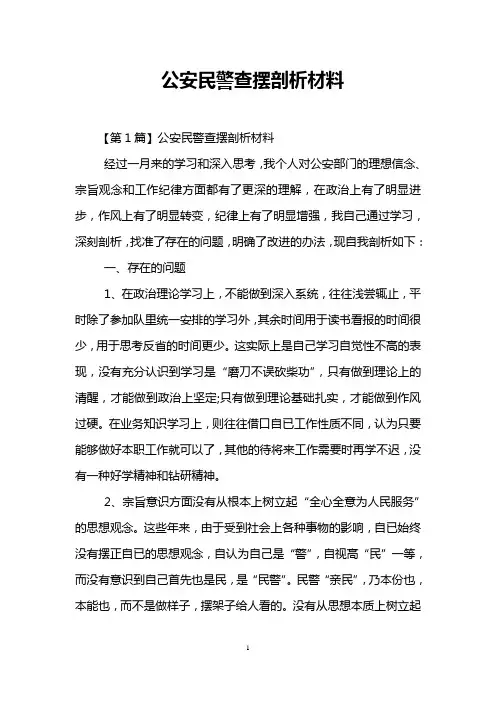 公安民警查摆剖析材料

【第1篇】公安民警查摆剖析材料

经过一月来的学习和深入思考，我个人对公安部门的理想信念、宗旨观念和工作纪律方面都有了更深的理解，在政治上有了明显进步，作风上有了明显转变，纪律上有了明显增强，我自己通过学习，深刻剖析，找准了存在的问题，明确了改进的办法，现自我剖析如下：

一、存在的问题

1、在政治理论学习上，不能做到深入系统，往往浅尝辄止，平时除了参加队里统一安排的学习外，其余时间用于读书看报的时间很少，用于思考反省的时间更少。这实际上是自己学习自觉性不高的表现，没有充分认识到学习是“磨刀不误砍柴功”，只有做到理论上的清醒，才能做到政治上坚定;只有做到理论基础扎实，才能做到作风过硬。在业务知识学习上，则往往借口自已工作性质不同，认为只要能够做好本职工作就可以了，其他的待将来工作需要时再学不迟，没有一种好学精神和钻研精神。

2、宗旨意识方面没有从根本上树立起“全心全意为人民服务”的思想观念。这些年来，由于受到社会上各种事物的影响，自已始终没有摆正自已的思想观念，自认为自己是“警”，自视高“民”一等，而没有意识到自己首先也是民，是“民警”。民警“亲民”，乃本份也，本能也，而不是做样子，摆架子给人看的。没有从思想本质上树立起

1